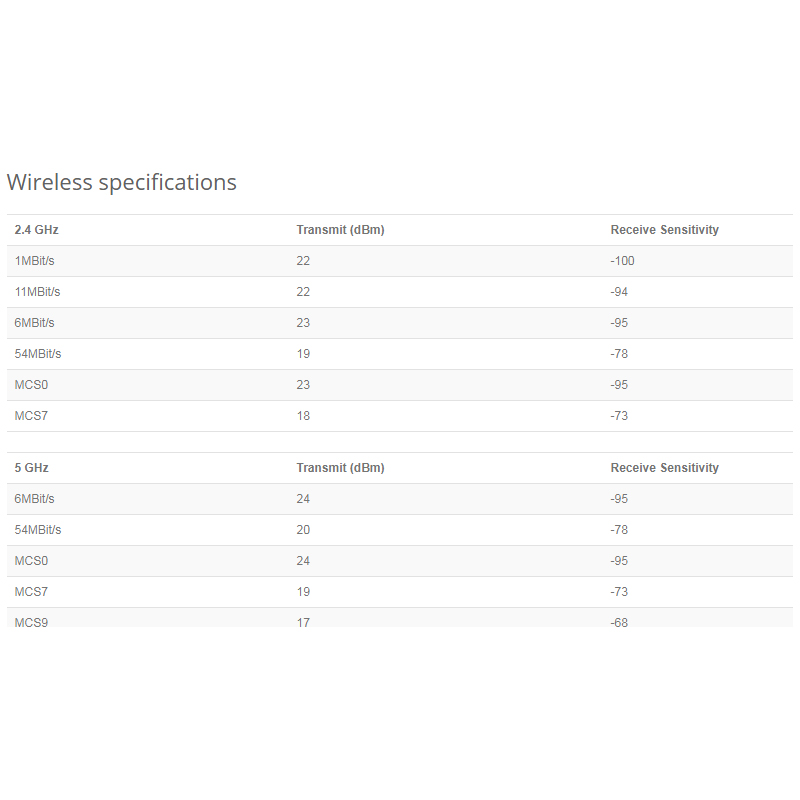 Wireless specifications

| 2.4 GHz | Transmit (dBm) | Receive Sensitivity |
|---|---|---|
| 1MBit/s | 22 | -100 |
| 11MBit/s | 22 | -94 |
| 6MBit/s | 23 | -95 |
| 54MBit/s | 19 | -78 |
| MCS0 | 23 | -95 |
| MCS7 | 18 | -73 |

| 5 GHz | Transmit (dBm) | Receive Sensitivity |
|---|---|---|
| 6MBit/s | 24 | -95 |
| 54MBit/s | 20 | -78 |
| MCS0 | 24 | -95 |
| MCS7 | 19 | -73 |
| MCS9 | 17 | -68 |